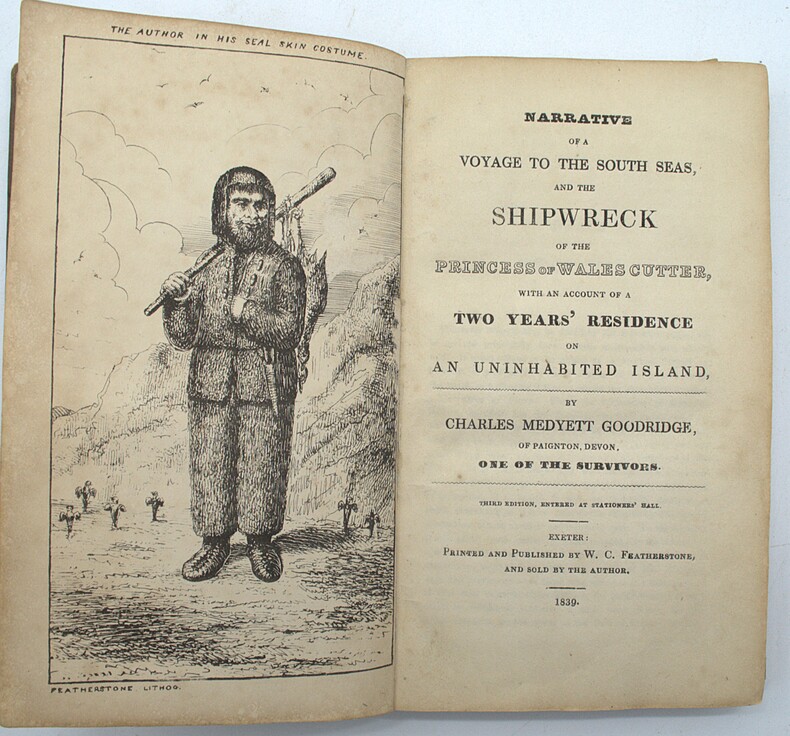 THE AUTHOR IN HIS SEAL SKIN COSTUME.

FEATHERSTONE LITHOG.

NARRATIVE

OF A

VOYAGE TO THE SOUTH SEAS,

AND THE

SHIPWRECK

OF THE

PRINCESS OF WALES CUTTER,

WITH AN ACCOUNT OF A

TWO YEARS' RESIDENCE

ON

AN UNINHABITED ISLAND,

BY

CHARLES MEDYETT GOODRIDGE,

OF PAIGNTON, DEVON,

ONE OF THE SURVIVORS.

THIRD EDITION, ENTERED AT STATIONERS' HALL.

EXETER:

PRINTED AND PUBLISHED BY W. C. FEATHERSTONE,

AND SOLD BY THE AUTHOR.

1839.